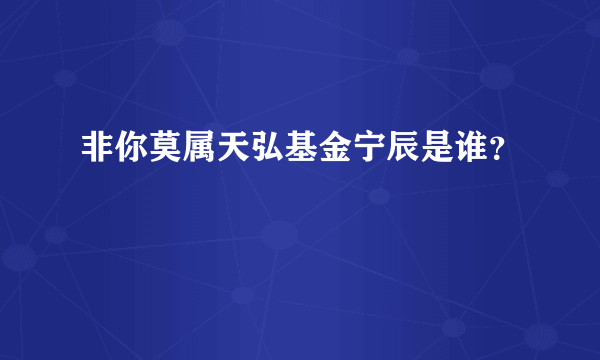 非你莫属天弘基金宁辰是谁？